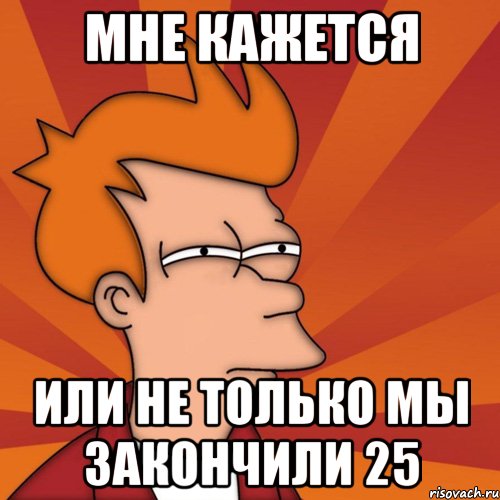 МНЕ КАЖЕТСЯ

ИЛИ НЕ ТОЛЬКО МЫ ЗАКОНЧИЛИ 25

risovach.ru